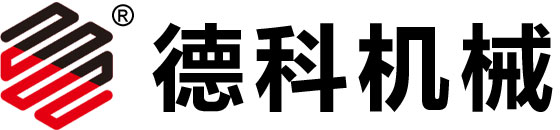 ® 德科机械